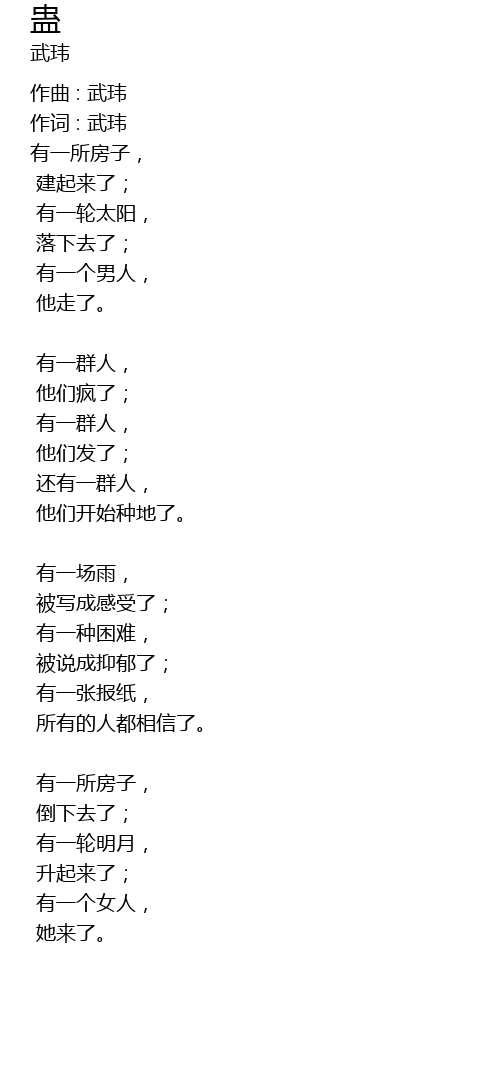 蛊
武玮

作曲 : 武玮
作词 : 武玮
有一所房子，
建起来了；
有一轮太阳，
落下去了；
有一个男人，
他走了。

有一群人，
他们疯了；
有一群人，
他们发了；
还有一群人，
他们开始种地了。

有一场雨，
被写成感受了；
有一种困难，
被说成抑郁了；
有一张报纸，
所有的人都相信了。

有一所房子，
倒下去了；
有一轮明月，
升起来了；
有一个女人，
她来了。